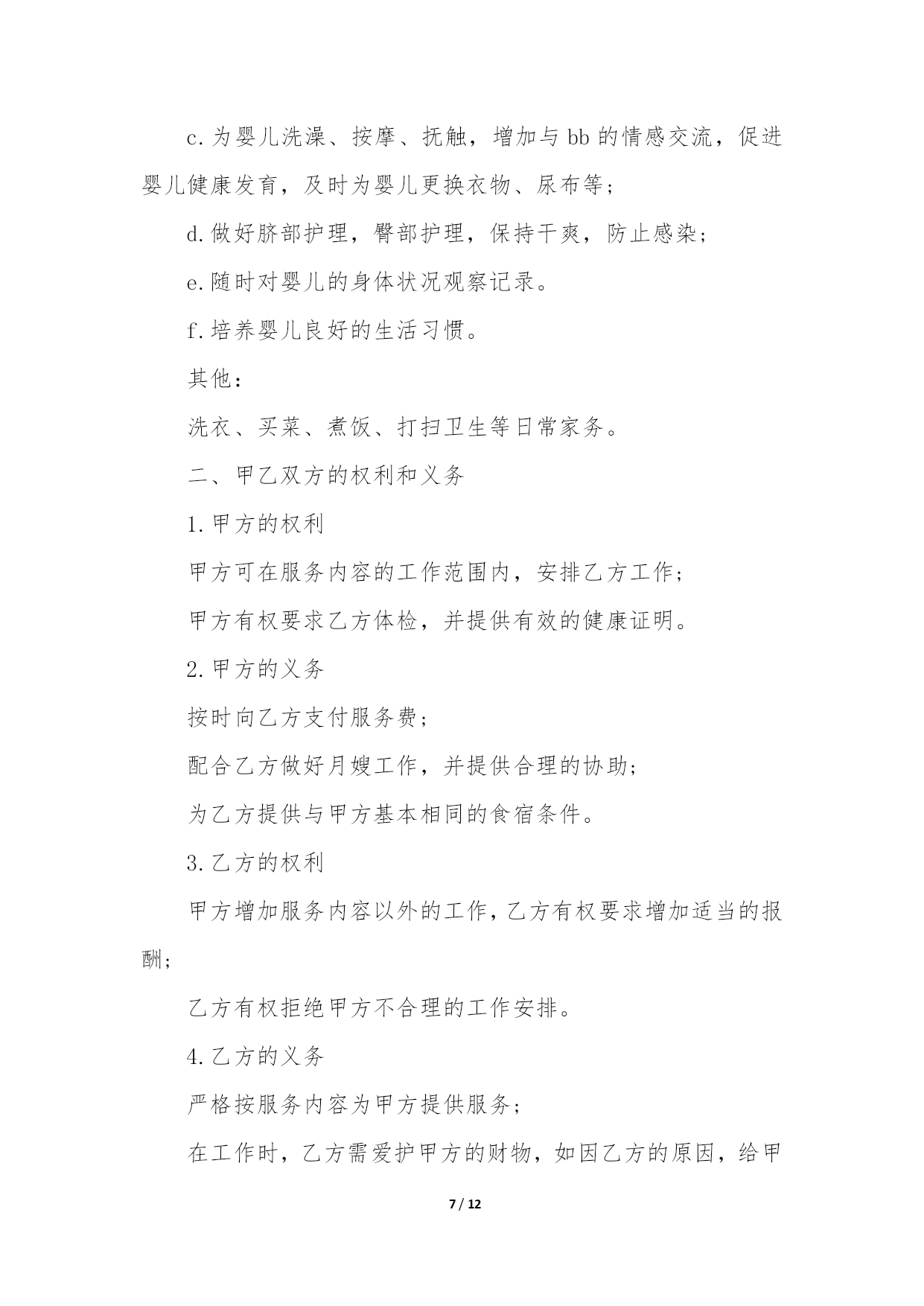 c.为婴儿洗澡、按摩、抚触，增加与bb的情感交流，促进婴儿健康发育，及时为婴儿更换衣物、尿布等；

d.做好脐部护理，臀部护理，保持干爽，防止感染；

e.随时对婴儿的身体状况观察记录。

f.培养婴儿良好的生活习惯。

其他：

洗衣、买菜、煮饭、打扫卫生等日常家务。

二、甲乙双方的权利和义务

1.甲方的权利

甲方可在服务内容的工作范围内，安排乙方工作；

甲方有权要求乙方体检，并提供有效的健康证明。

2.甲方的义务

按时向乙方支付服务费；

配合乙方做好月嫂工作，并提供合理的协助；

为乙方提供与甲方基本相同的食宿条件。

3.乙方的权利

甲方增加服务内容以外的工作，乙方有权要求增加适当的报酬；

乙方有权拒绝甲方不合理的工作安排。

4.乙方的义务

严格按服务内容为甲方提供服务；

在工作时，乙方需爱护甲方的财物，如因乙方的原因，给甲

7 / 12